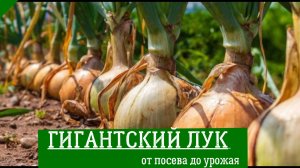 ГИГАНТСКИЙ ЛУК
от посева до урожая